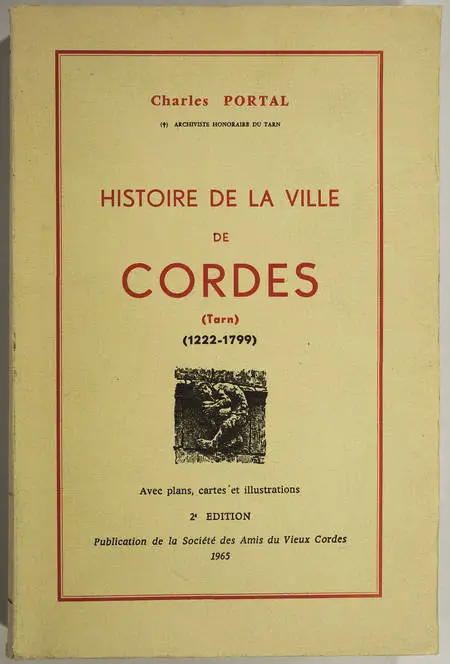 Charles PORTAL

(†) ARCHIVISTE HONORAIRE DU TARN

HISTOIRE DE LA VILLE

DE

CORDES

(Tarn)

(1222-1799)

Avec plans, cartes et illustrations

2ᵉ EDITION

Publication de la Société des Amis du Vieux Cordes

1965